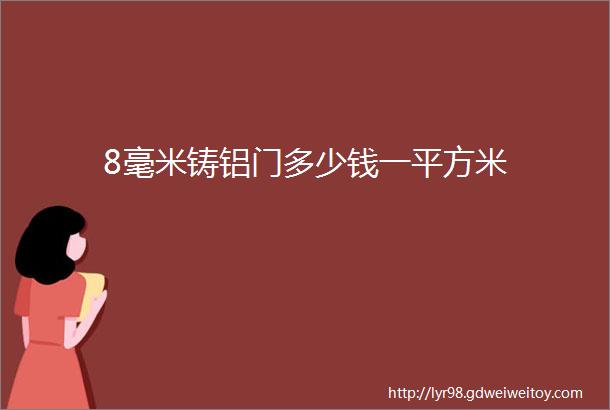 8毫米铸铝门多少钱一平方米

http://lyr98.gdweiweitoy.com